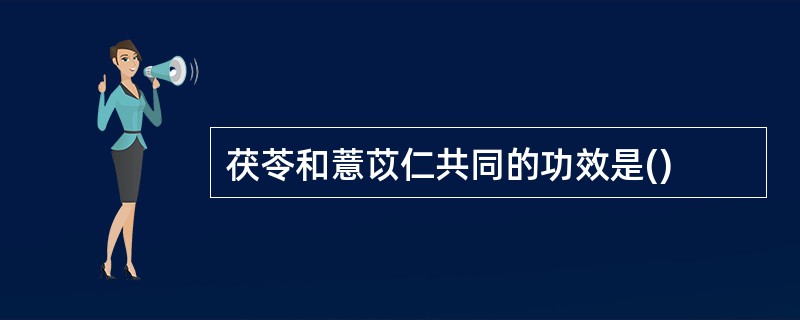 茯苓和薏苡仁共同的功效是()